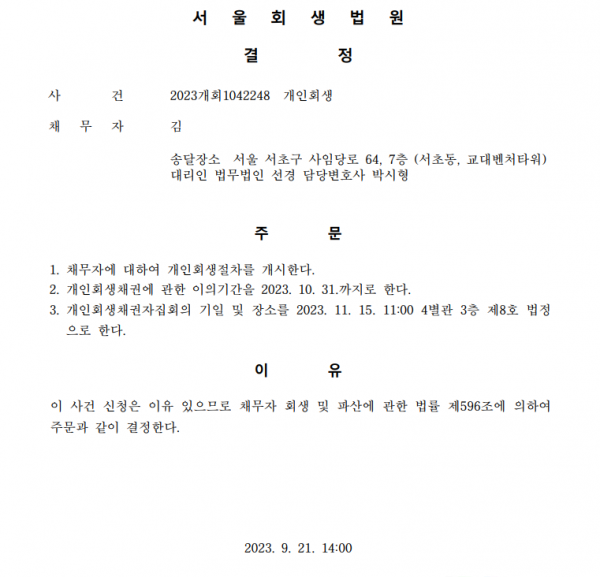 서 울 회 생 법 원

결 정

사 건 2023개회1042248 개인회생

채 무 자 김

송달장소 서울 서초구 사임당로 64, 7층 (서초동, 교대벤처타워)
대리인 법무법인 선경 담당변호사 박시형

주 문

1. 채무자에 대하여 개인회생절차를 개시한다.
2. 개인회생채권에 관한 이의기간을 2023. 10. 31.까지로 한다.
3. 개인회생채권자집회의 기일 및 장소를 2023. 11. 15. 11:00 4별관 3층 제8호 법정으로 한다.

이 유

이 사건 신청은 이유 있으므로 채무자 회생 및 파산에 관한 법률 제596조에 의하여 주문과 같이 결정한다.

2023. 9. 21. 14:00